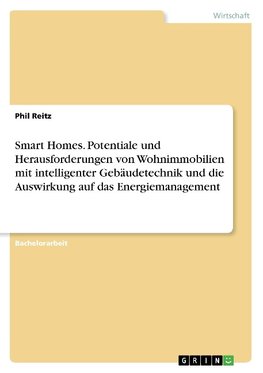 Wirtschaft

Phil Reitz

Smart Homes. Potentiale und Herausforderungen von Wohnimmobilien mit intelligenter Gebäudetechnik und die Auswirkung auf das Energiemanagement

Bachelorarbeit

GRIN